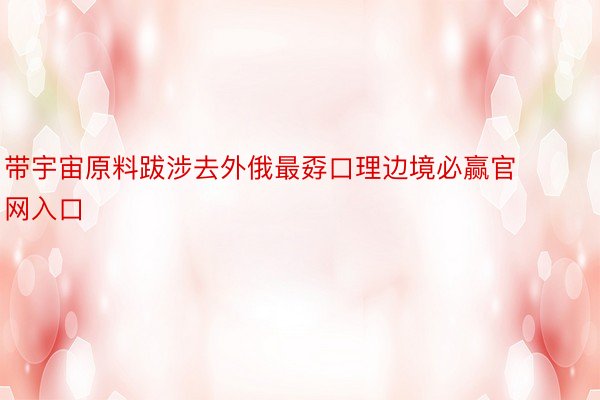 带宇宙原料跋涉去外俄最孬口理边境必赢官网入口